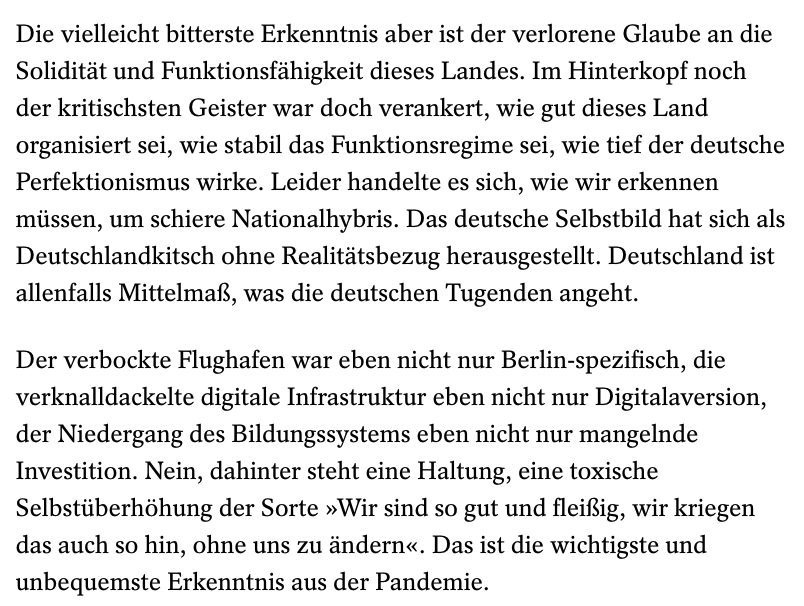 Die vielleicht bitterste Erkenntnis aber ist der verlorene Glaube an die Solidität und Funktionsfähigkeit dieses Landes. Im Hinterkopf noch der kritischsten Geister war doch verankert, wie gut dieses Land organisiert sei, wie stabil das Funktionsregime sei, wie tief der deutsche Perfektionismus wirke. Leider handelte es sich, wie wir erkennen müssen, um schiere Nationalhybris. Das deutsche Selbstbild hat sich als Deutschlandkitsch ohne Realitätsbezug herausgestellt. Deutschland ist allenfalls Mittelmaß, was die deutschen Tugenden angeht.

Der verbockte Flughafen war eben nicht nur Berlin-spezifisch, die verknalldackelte digitale Infrastruktur eben nicht nur Digitalaversion, der Niedergang des Bildungssystems eben nicht nur mangelnde Investition. Nein, dahinter steht eine Haltung, eine toxische Selbstüberhöhung der Sorte »Wir sind so gut und fleißig, wir kriegen das auch so hin, ohne uns zu ändern«. Das ist die wichtigste und unbequemste Erkenntnis aus der Pandemie.